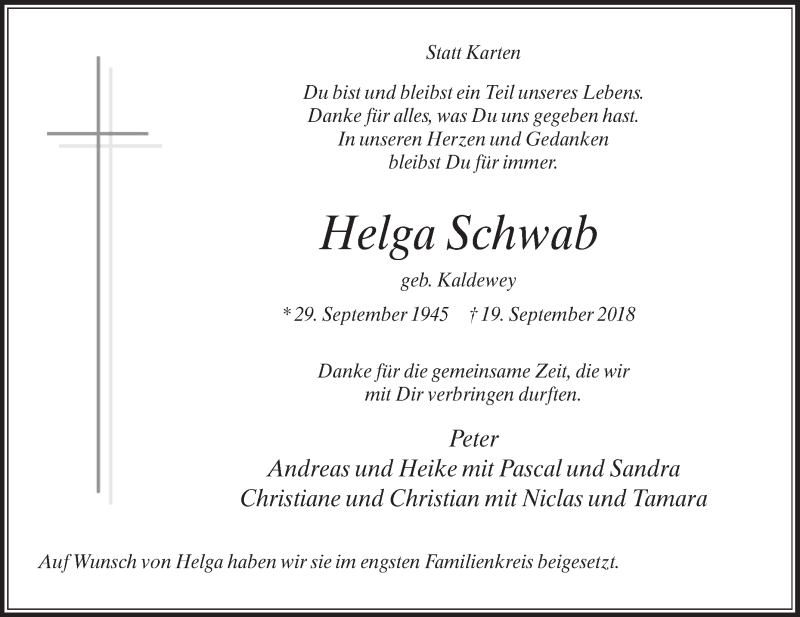 Statt Karten

Du bist und bleibst ein Teil unseres Lebens.
Danke für alles, was Du uns gegeben hast.
In unseren Herzen und Gedanken
bleibst Du für immer.

Helga Schwab

geb. Kaldewey

* 29. September 1945 † 19. September 2018

Danke für die gemeinsame Zeit, die wir
mit Dir verbringen durften.

Peter
Andreas und Heike mit Pascal und Sandra
Christiane und Christian mit Niclas und Tamara

Auf Wunsch von Helga haben wir sie im engsten Familienkreis beigesetzt.